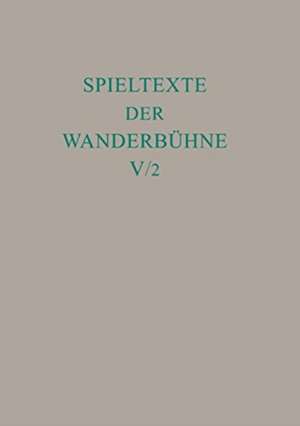 SPIELTEXTE
DER
WANDERBÜHNE
V/2